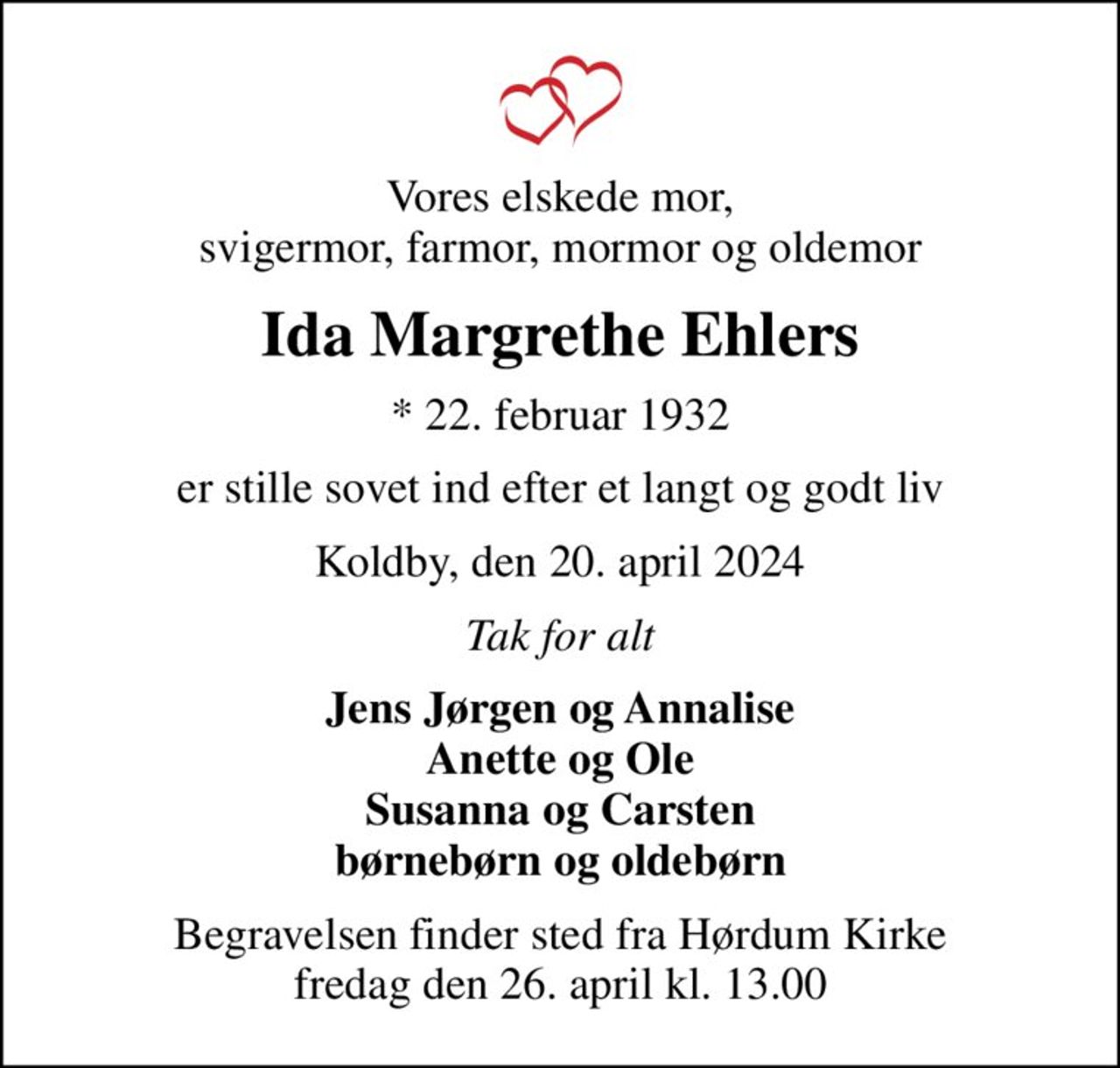 Vores elskede mor,
svigermor, farmor, mormor og oldemor

Ida Margrethe Ehlers

* 22. februar 1932

er stille sovet ind efter et langt og godt liv

Koldby, den 20. april 2024

Tak for alt

Jens Jørgen og Annalise
Anette og Ole
Susanna og Carsten
børnebørn og oldebørn

Begravelsen finder sted fra Hørdum Kirke
fredag den 26. april kl. 13.00